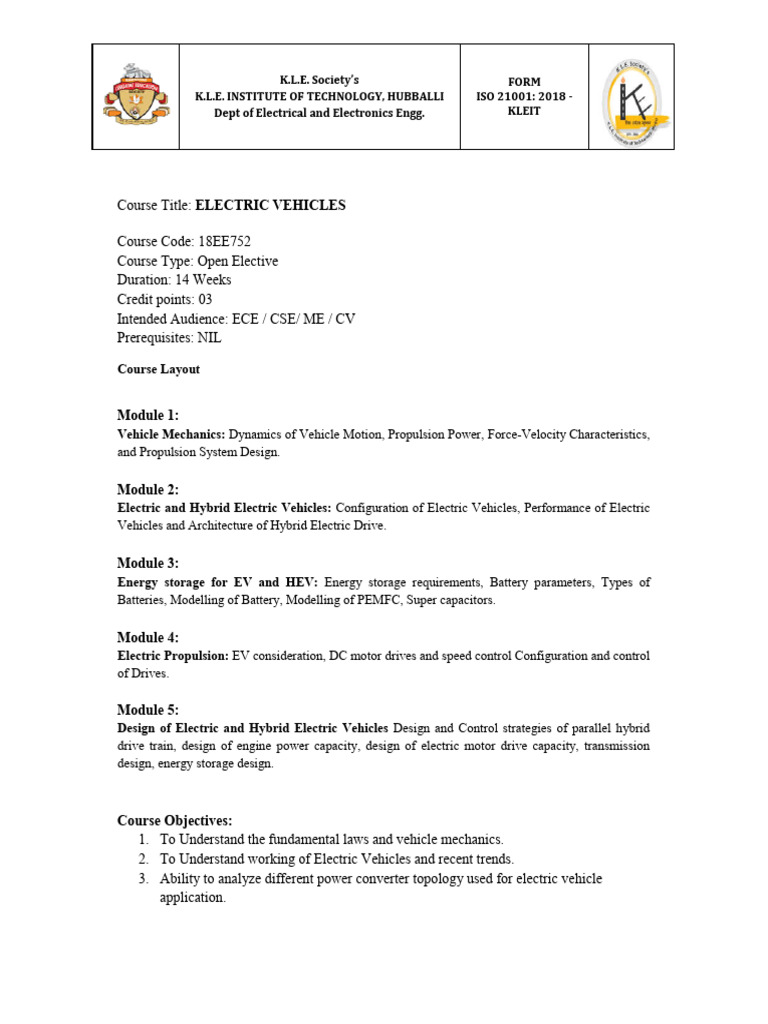 K.L.E. Society's
K.L.E. INSTITUTE OF TECHNOLOGY, HUBBALLI
Dept of Electrical and Electronics Engg.

FORM
ISO 21001: 2018 -
KLEIT

Course Title: ELECTRIC VEHICLES

Course Code: 18EE752
Course Type: Open Elective
Duration: 14 Weeks
Credit points: 03
Intended Audience: ECE / CSE/ ME / CV
Prerequisites: NIL

Course Layout

Module 1:
Vehicle Mechanics: Dynamics of Vehicle Motion, Propulsion Power, Force-Velocity Characteristics, and Propulsion System Design.

Module 2:
Electric and Hybrid Electric Vehicles: Configuration of Electric Vehicles, Performance of Electric Vehicles and Architecture of Hybrid Electric Drive.

Module 3:
Energy storage for EV and HEV: Energy storage requirements, Battery parameters, Types of Batteries, Modelling of Battery, Modelling of PEMFC, Super capacitors.

Module 4:
Electric Propulsion: EV consideration, DC motor drives and speed control Configuration and control of Drives.

Module 5:
Design of Electric and Hybrid Electric Vehicles Design and Control strategies of parallel hybrid drive train, design of engine power capacity, design of electric motor drive capacity, transmission design, energy storage design.

Course Objectives:
1. To Understand the fundamental laws and vehicle mechanics.
2. To Understand working of Electric Vehicles and recent trends.
3. Ability to analyze different power converter topology used for electric vehicle application.